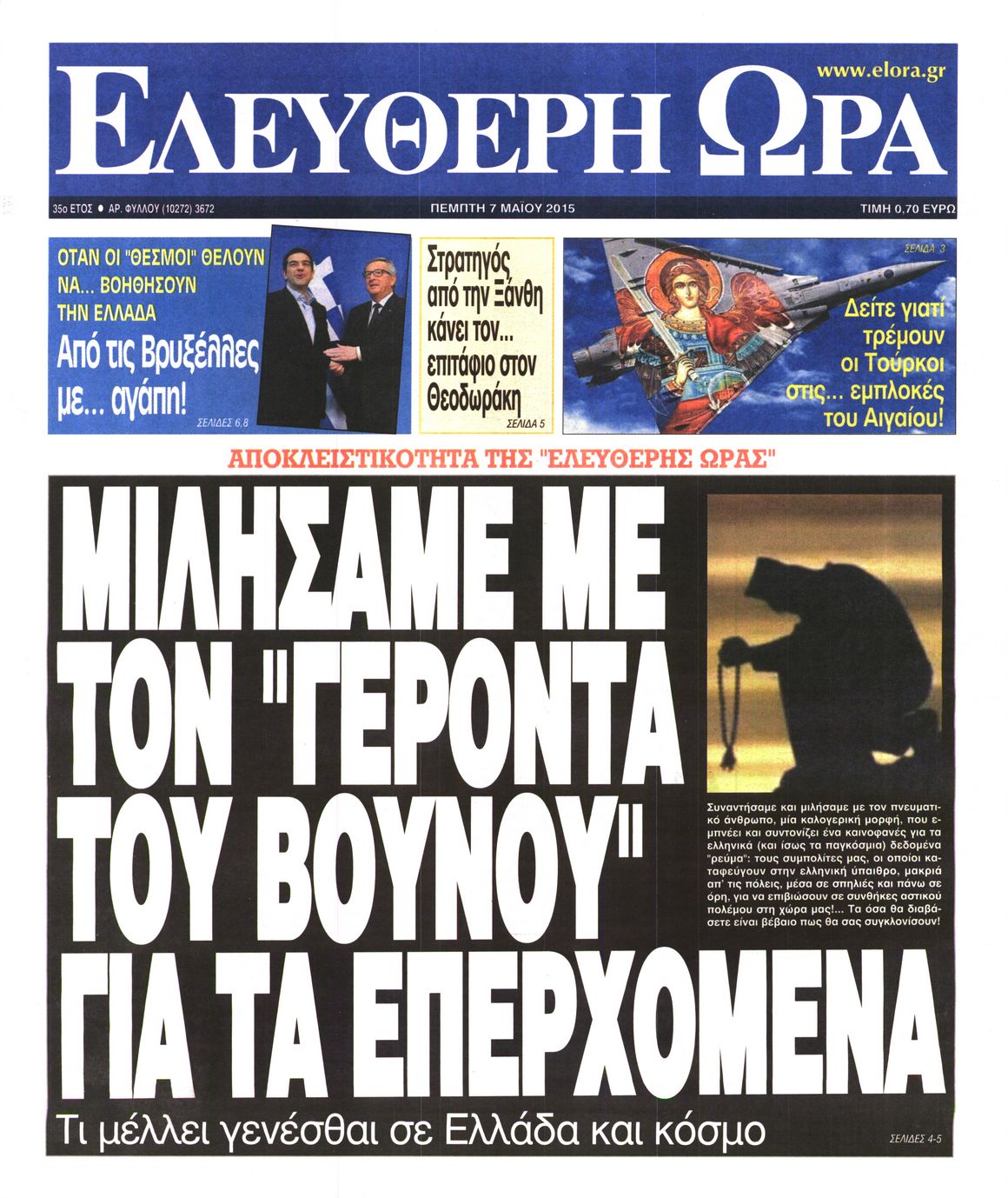 www.elora.gr

ΕΛΕΥΘΕΡΗ ΩΡΑ

35ο ΕΤΟΣ • ΑΡ. ΦΥΛΛΟΥ (10272) 3672

ΠΕΜΠΤΗ 7 ΜΑΪΟΥ 2015

ΤΙΜΗ 0,70 ΕΥΡΩ

ΟΤΑΝ ΟΙ "ΘΕΣΜΟΙ" ΘΕΛΟΥΝ ΝΑ... ΒΟΗΘΗΣΟΥΝ ΤΗΝ ΕΛΛΑΔΑ

Από τις Βρυξέλλες με... αγάπη!

ΣΕΛΙΔΕΣ 6,8

Στρατηγός από την Ξάνθη κάνει τον... επιτάφιο στον Θεοδωράκη

ΣΕΛΙΔΑ 5

ΣΕΛΙΔΑ 3

Δείτε γιατί τρέμουν οι Τούρκοι στις... εμπλοκές του Αιγαίου!

ΑΠΟΚΛΕΙΣΤΙΚΟΤΗΤΑ ΤΗΣ "ΕΛΕΥΘΕΡΗΣ ΩΡΑΣ"

ΜΙΛΗΣΑΜΕ ΜΕ ΤΟΝ "ΓΕΡΟΝΤΑ ΤΟΥ ΒΟΥΝΟΥ" ΓΙΑ ΤΑ ΕΠΕΡΧΟΜΕΝΑ

Συναντήσαμε και μιλήσαμε με τον πνευματικό άνθρωπο, μία καλογερική μορφή, που εμπνέει και συντονίζει ένα καινοφανές για τα ελληνικά (και ίσως τα παγκόσμια) δεδομένα "ρεύμα": τους συμπολίτες μας, οι οποίοι καταφεύγουν στην ελληνική ύπαιθρο, μακριά απ' τις πόλεις, μέσα σε σπηλιές και πάνω σε όρη, για να επιβιώσουν σε συνθήκες αστικού πολέμου στη χώρα μας!... Τα όσα θα διαβάσετε είναι βέβαιο πως θα σας συγκλονίσουν!

Τι μέλλει γενέσθαι σε Ελλάδα και κόσμο

ΣΕΛΙΔΕΣ 4-5